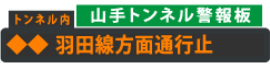 トンネル内

山手トンネル警報板

◆◆ 羽田線方面通行止